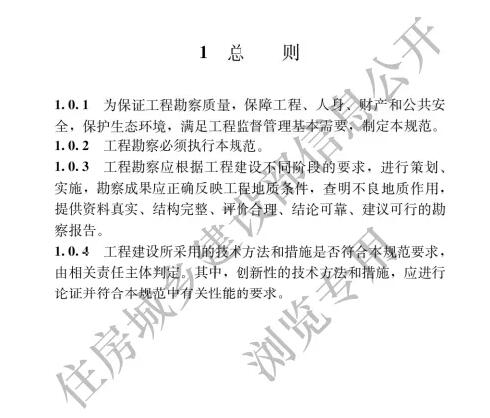 1 总 则

1.0.1 为保证工程勘察质量，保障工程、人身、财产和公共安全，保护生态环境，满足工程监督管理基本需要，制定本规范。

1.0.2 工程勘察必须执行本规范。

1.0.3 工程勘察应根据工程建设不同阶段的要求，进行策划、实施，勘察成果应正确反映工程地质条件，查明不良地质作用，提供资料真实、结构完整、评价合理、结论可靠、建议可行的勘察报告。

1.0.4 工程建设所采用的技术方法和措施是否符合本规范要求，由相关责任主体判定。其中，创新性的技术方法和措施，应进行论证并符合本规范中有关性能的要求。

住房城乡建设部信息公开
浏览专用